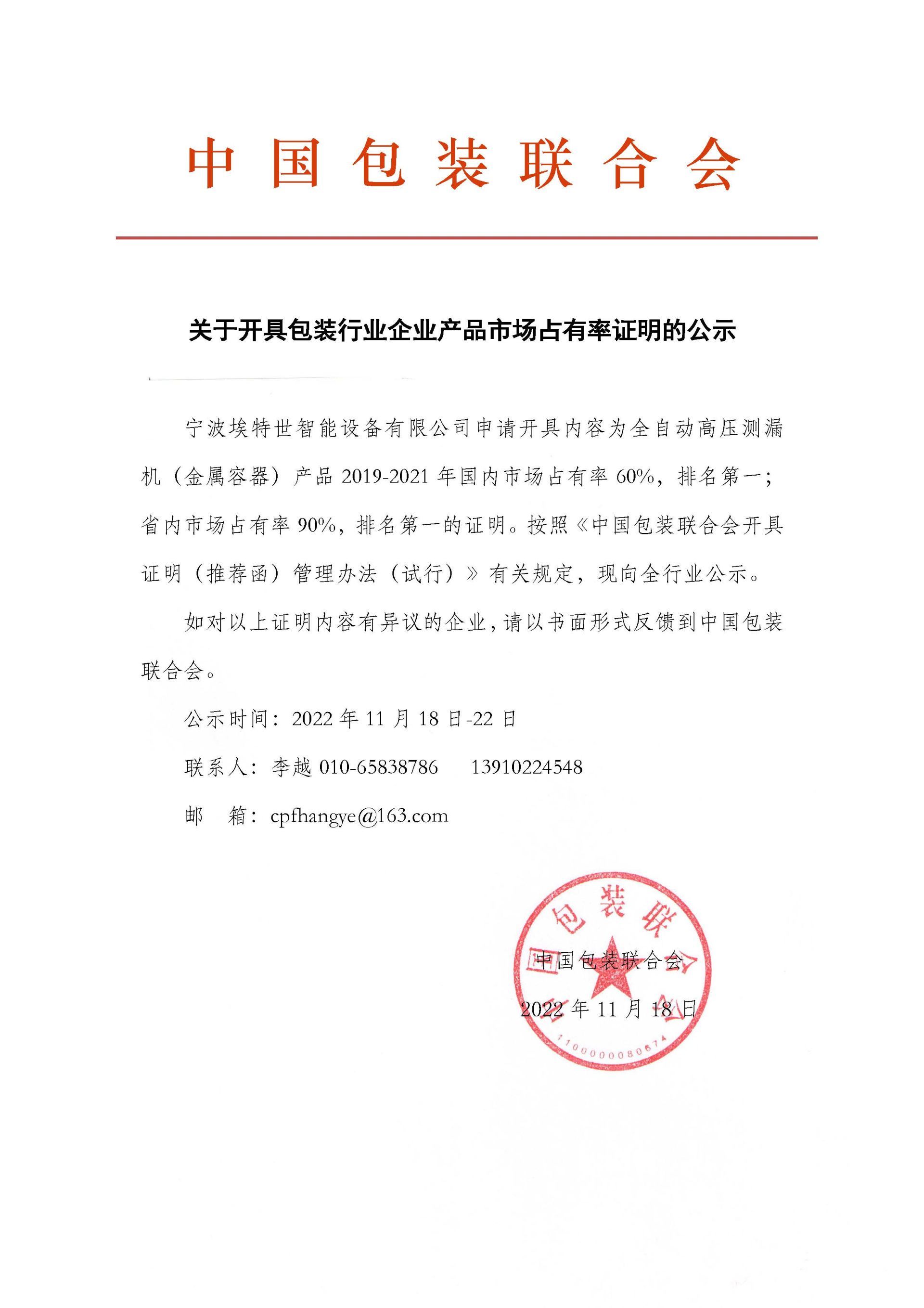 中国包装联合会

关于开具包装行业企业产品市场占有率证明的公示

宁波埃特世智能设备有限公司申请开具内容为全自动高压测漏机（金属容器）产品 2019-2021 年国内市场占有率 60%，排名第一；省内市场占有率 90%，排名第一的证明。按照《中国包装联合会开具证明（推荐函）管理办法（试行）》有关规定，现向全行业公示。

如对以上证明内容有异议的企业，请以书面形式反馈到中国包装联合会。

公示时间：2022 年 11 月 18 日-22 日

联系人：李越 010-65838786　　13910224548

邮　箱：cpfhangye@163.com

中国包装联合会

2022 年 11 月 18 日

中国包装联合会

1100000080674